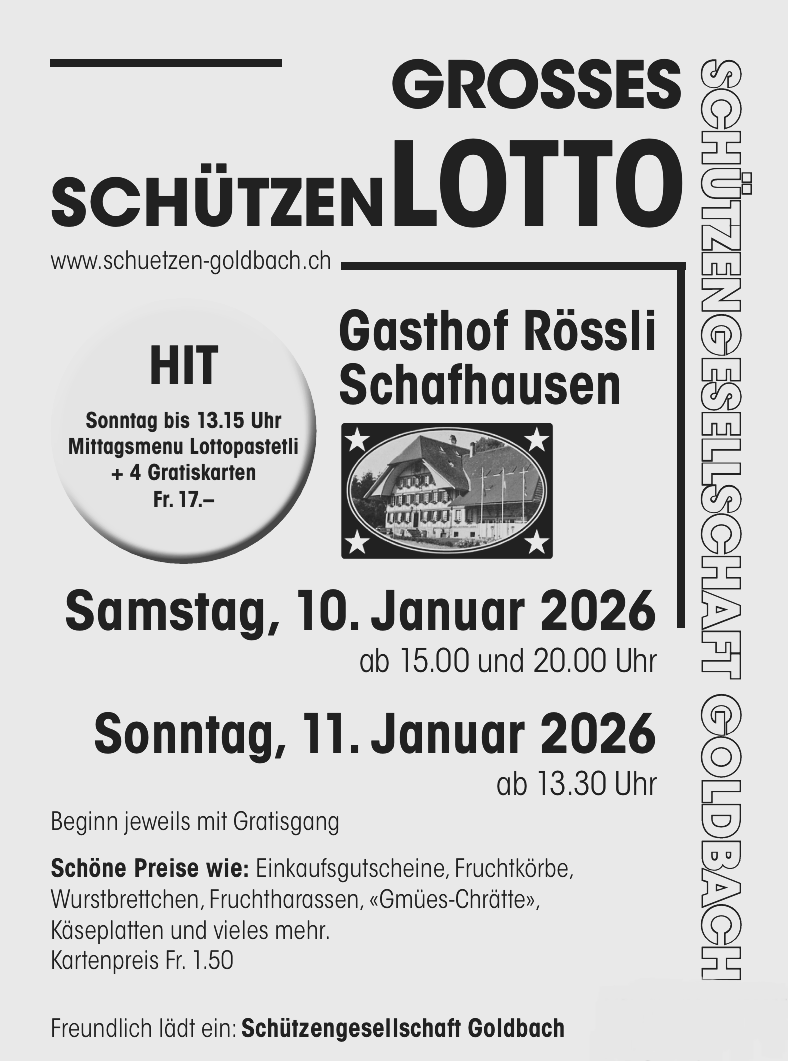 GROSSES
SCHÜTZENLOTTO

www.schuetzen-goldbach.ch

HIT
Sonntag bis 13.15 Uhr
Mittagsmenu Lottopastetli
+ 4 Gratiskarten
Fr. 17.–

Gasthof Rössli
Schafhausen

Samstag, 10. Januar 2026
ab 15.00 und 20.00 Uhr

Sonntag, 11. Januar 2026
ab 13.30 Uhr

Beginn jeweils mit Gratisgang

Schöne Preise wie: Einkaufsgutscheine, Fruchtkörbe, Wurstbrettchen, Fruchtharassen, «Gmües-Chrätte», Käseplatten und vieles mehr.
Kartenpreis Fr. 1.50

Freundlich lädt ein: Schützengesellschaft Goldbach

SCHÜTZENGESELLSCHAFT GOLDBACH